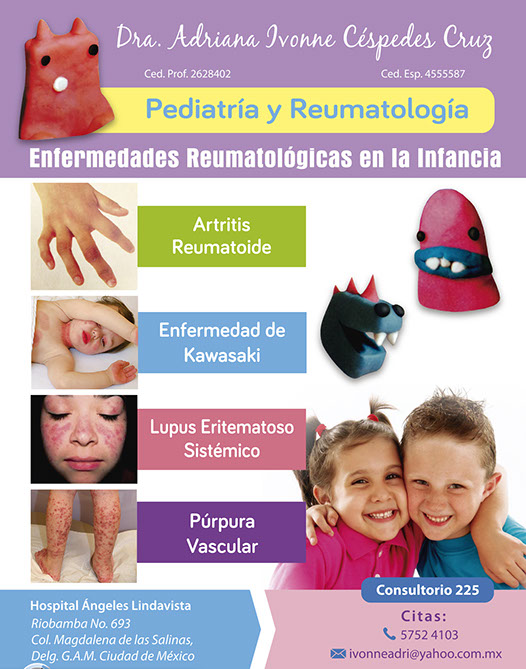 Dra. Adriana Ivonne Céspedes Cruz

Ced. Prof. 2628402

Ced. Esp. 4555587

Pediatría y Reumatología

Enfermedades Reumatológicas en la Infancia

Artritis Reumatoide

Enfermedad de Kawasaki

Lupus Eritematoso Sistémico

Púrpura Vascular

Hospital Ángeles Lindavista
Riobamba No. 693
Col. Magdalena de las Salinas,
Delg. G.A.M. Ciudad de México

Consultorio 225

Citas:
5752 4103
ivonneadri@yahoo.com.mx